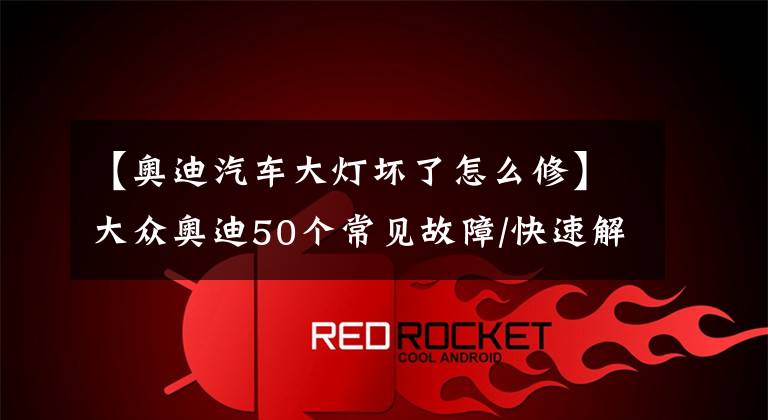 【奥迪汽车大灯坏了怎么修】大众奥迪50个常见故障/快速解

RED ROCKET
COOL ANDROID